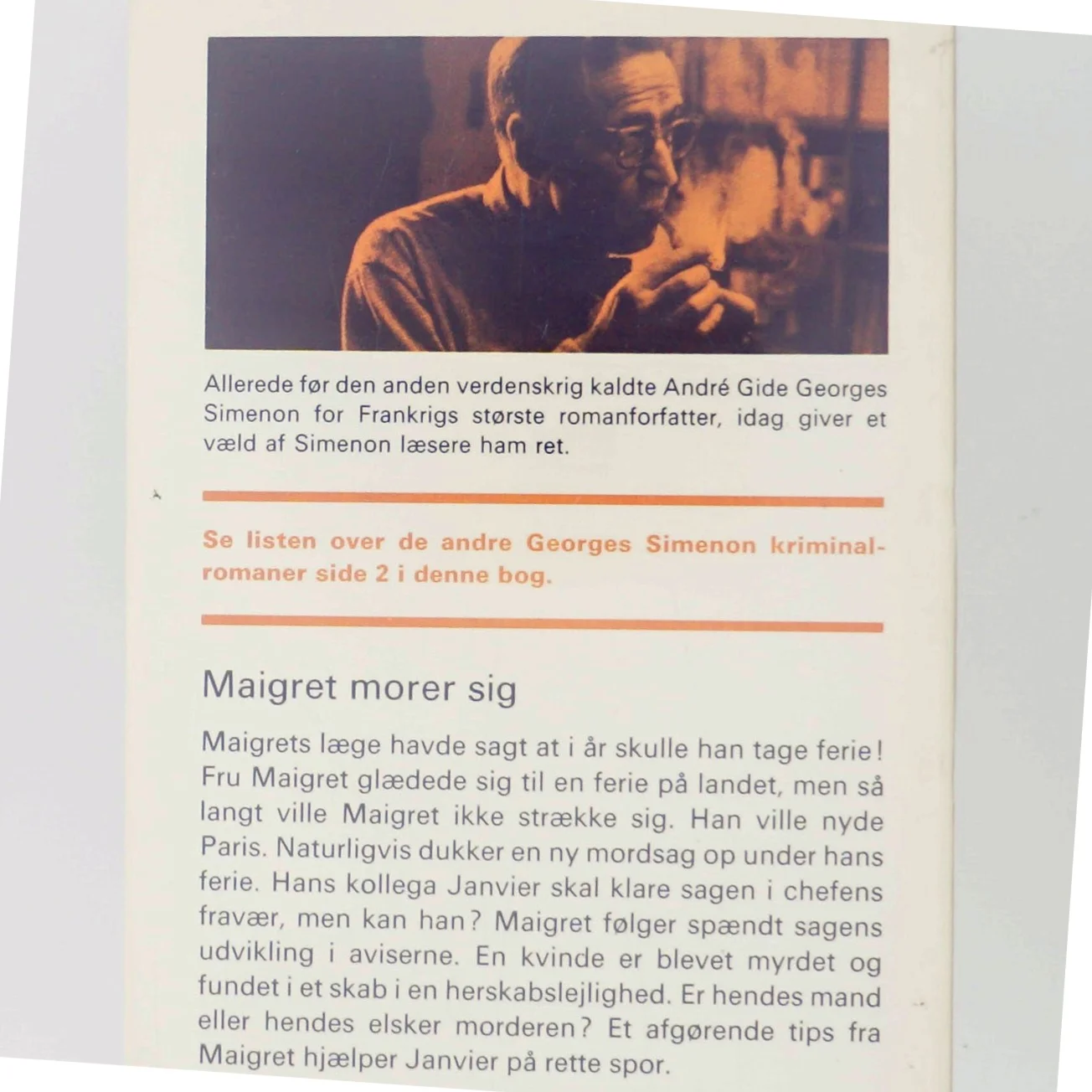 Allerede før den anden verdenskrig kaldte André Gide Georges Simenon for Frankrigs største romanforfatter, idag giver et væld af Simenon læsere ham ret.

Se listen over de andre Georges Simenon kriminalromaner side 2 i denne bog.

Maigret morer sig

Maigrets læge havde sagt at i år skulle han tage ferie! Fru Maigret glædede sig til en ferie på landet, men så langt ville Maigret ikke strække sig. Han ville nyde Paris. Naturligvis dukker en ny mordsag op under hans ferie. Hans kollega Janvier skal klare sagen i chefens fravær, men kan han? Maigret følger spændt sagens udvikling i aviserne. En kvinde er blevet myrdet og fundet i et skab i en herskabslejlighed. Er hendes mand eller hendes elsker morderen? Et afgørende tips fra Maigret hjælper Janvier på rette spor.